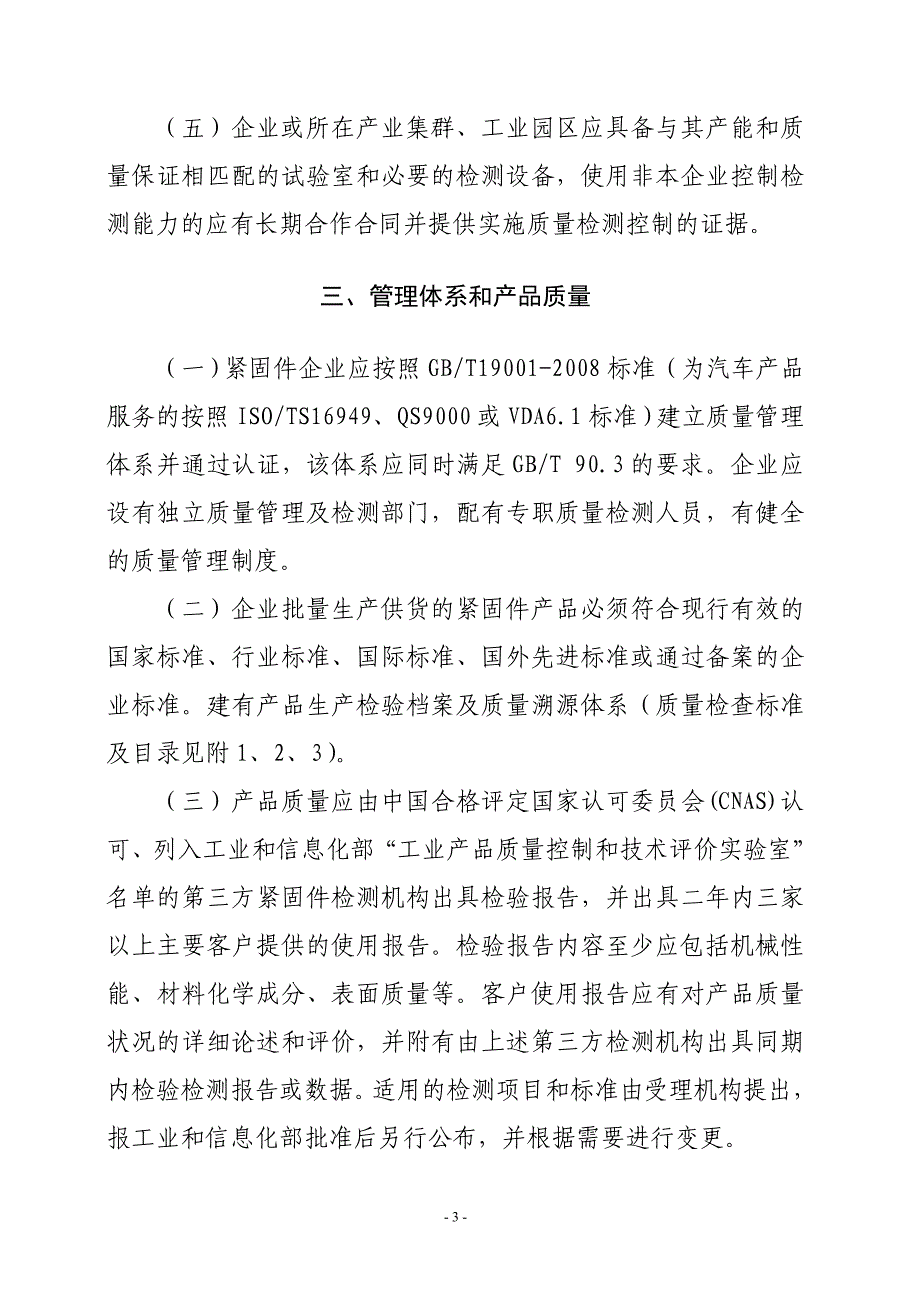 （五）企业或所在产业集群、工业园区应具备与其产能和质量保证相匹配的试验室和必要的检测设备，使用非本企业控制检测能力的应有长期合作合同并提供实施质量检测控制的证据。

三、管理体系和产品质量

（一）紧固件企业应按照 GB/T19001-2008 标准（为汽车产品服务的按照 ISO/TS16949、QS9000 或 VDA6.1 标准）建立质量管理体系并通过认证，该体系应同时满足 GB/T 90.3 的要求。企业应设有独立质量管理及检测部门，配有专职质量检测人员，有健全的质量管理制度。

（二）企业批量生产供货的紧固件产品必须符合现行有效的国家标准、行业标准、国际标准、国外先进标准或通过备案的企业标准。建有产品生产检验档案及质量溯源体系（质量检查标准及目录见附 1、2、3）。

（三）产品质量应由中国合格评定国家认可委员会(CNAS)认可、列入工业和信息化部“工业产品质量控制和技术评价实验室”名单的第三方紧固件检测机构出具检验报告，并出具二年内三家以上主要客户提供的使用报告。检验报告内容至少应包括机械性能、材料化学成分、表面质量等。客户使用报告应有对产品质量状况的详细论述和评价，并附有由上述第三方检测机构出具同期内检验检测报告或数据。适用的检测项目和标准由受理机构提出，报工业和信息化部批准后另行公布，并根据需要进行变更。

- 3 -